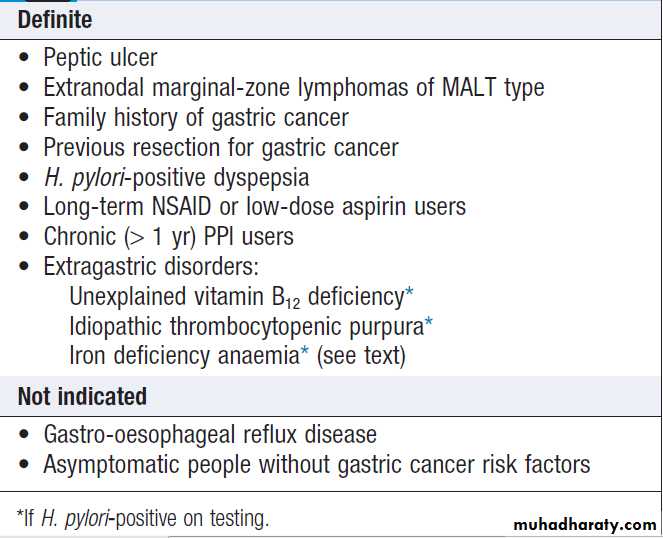 Definite

• Peptic ulcer
• Extranodal marginal-zone lymphomas of MALT type
• Family history of gastric cancer
• Previous resection for gastric cancer
• H. pylori-positive dyspepsia
• Long-term NSAID or low-dose aspirin users
• Chronic (> 1 yr) PPI users
• Extragastric disorders:
Unexplained vitamin $B_{12}$ deficiency*
Idiopathic thrombocytopenic purpura*
Iron deficiency anaemia* (see text)

Not indicated

• Gastro-oesophageal reflux disease
• Asymptomatic people without gastric cancer risk factors

*If H. pylori-positive on testing.

muhadharaty.com